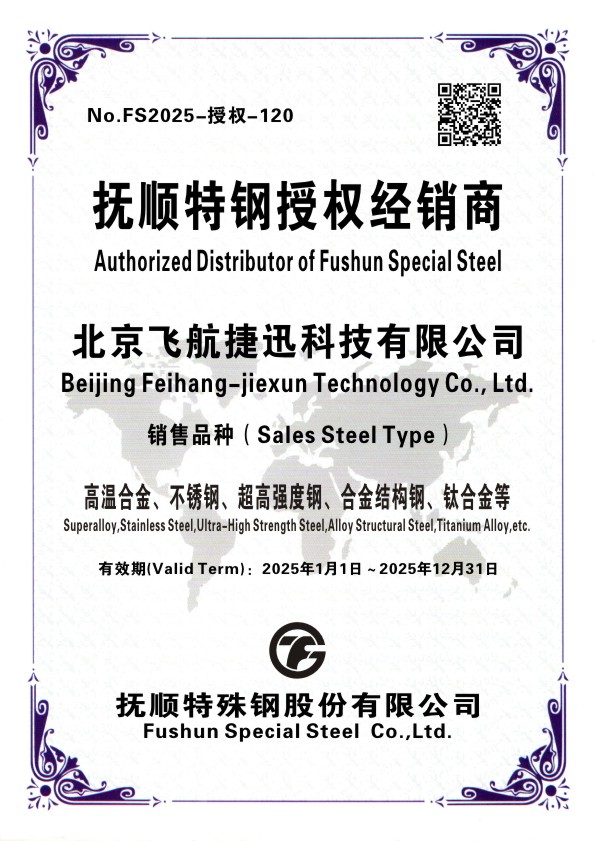 No.FS2025-授权-120

抚顺特钢授权经销商

Authorized Distributor of Fushun Special Steel

北京飞航捷迅科技有限公司

Beijing Feihang-jiexun Technology Co., Ltd.

销售品种（Sales Steel Type）

高温合金、不锈钢、超高强度钢、合金结构钢、钛合金等

Superalloy,Stainless Steel,Ultra-High Strength Steel,Alloy Structural Steel,Titanium Alloy,etc.

有效期(Valid Term)：2025年1月1日～2025年12月31日

抚顺特殊钢股份有限公司

Fushun Special Steel Co.,Ltd.